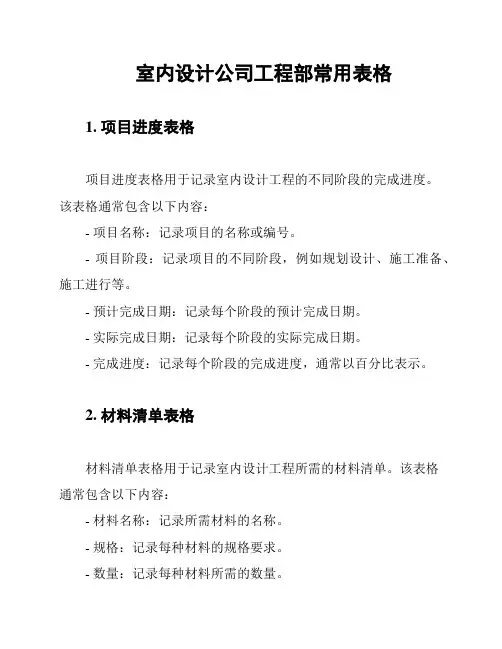 室内设计公司工程部常用表格

1. 项目进度表格

项目进度表格用于记录室内设计工程的不同阶段的完成进度。该表格通常包含以下内容：

- 项目名称：记录项目的名称或编号。

- 项目阶段：记录项目的不同阶段，例如规划设计、施工准备、施工进行等。

- 预计完成日期：记录每个阶段的预计完成日期。

- 实际完成日期：记录每个阶段的实际完成日期。

- 完成进度：记录每个阶段的完成进度，通常以百分比表示。

2. 材料清单表格

材料清单表格用于记录室内设计工程所需的材料清单。该表格通常包含以下内容：

- 材料名称：记录所需材料的名称。

- 规格：记录每种材料的规格要求。

- 数量：记录每种材料所需的数量。